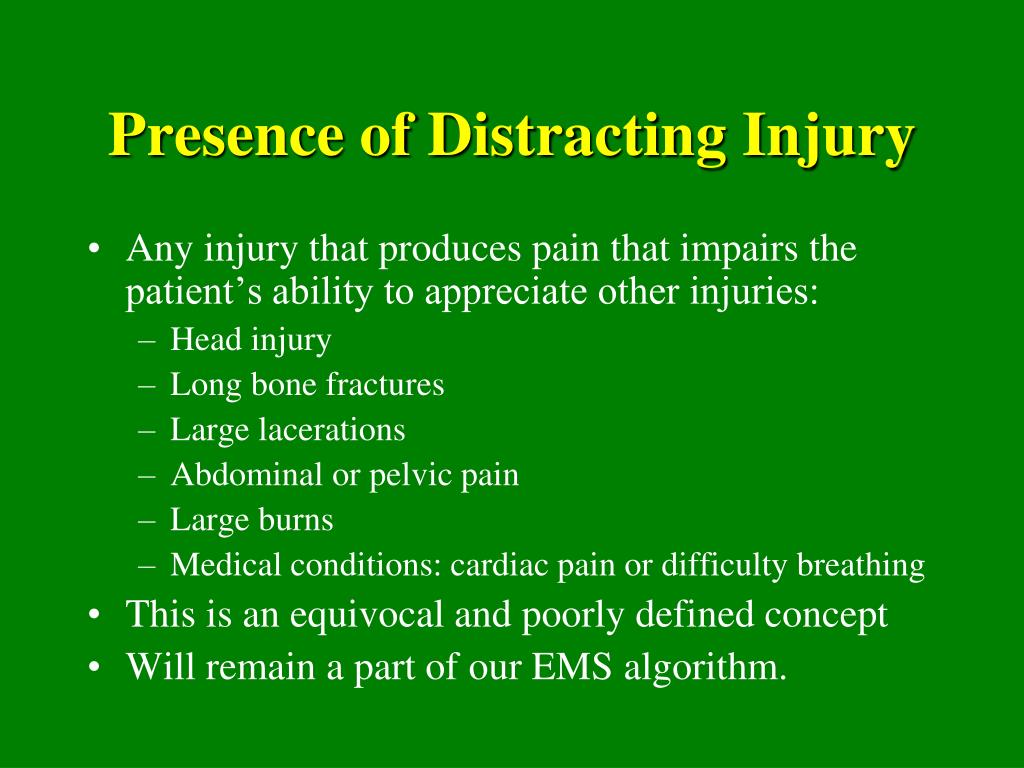 Presence of Distracting Injury

• Any injury that produces pain that impairs the patient’s ability to appreciate other injuries:
– Head injury
– Long bone fractures
– Large lacerations
– Abdominal or pelvic pain
– Large burns
– Medical conditions: cardiac pain or difficulty breathing
• This is an equivocal and poorly defined concept
• Will remain a part of our EMS algorithm.